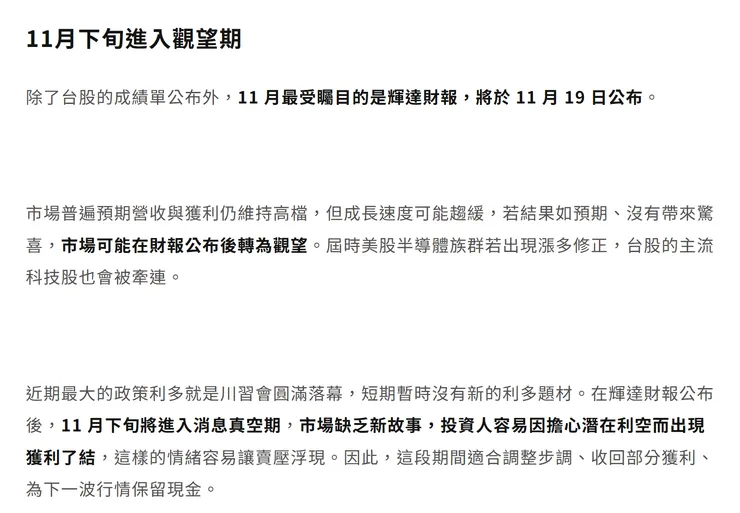 11月下旬進入觀望期

除了台股的成績單公布外，11 月最受矚目的是輝達財報，將於 11 月 19 日公布。

市場普遍預期營收與獲利仍維持高檔，但成長速度可能趨緩，若結果如預期、沒有帶來驚喜，市場可能在財報公布後轉為觀望。屆時美股半導體族群若出現漲多修正，台股的主流科技股也會被牽連。

近期最大的政策利多就是川習會圓滿落幕，短期暫時沒有新的利多題材。在輝達財報公布後，11 月下旬將進入消息真空期，市場缺乏新故事，投資人容易因擔心潛在利空而出現獲利了結，這樣的情緒容易讓賣壓浮現。因此，這段期間適合調整步調、收回部分獲利、為下一波行情保留現金。